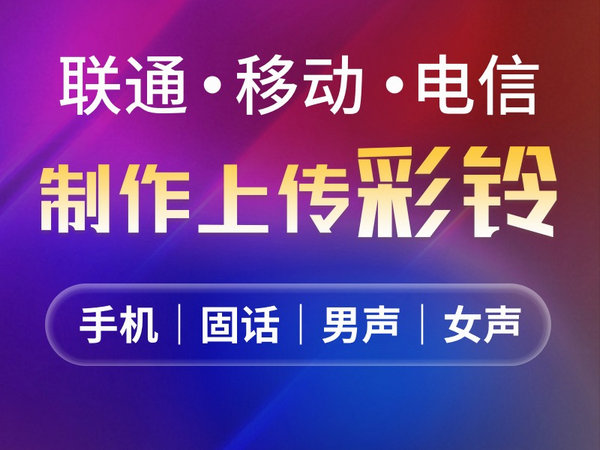 联通 · 移动 · 电信

制作上传彩铃

手机 | 固话 | 男声 | 女声